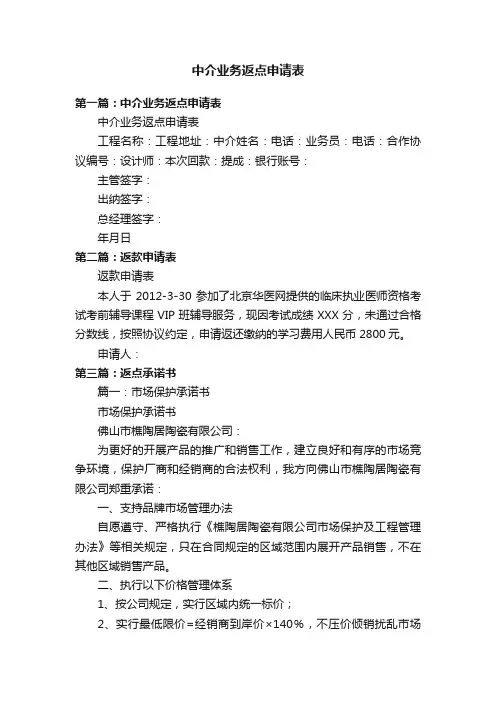 中介业务返点申请表

第一篇：中介业务返点申请表

中介业务返点申请表

工程名称：工程地址：中介姓名：电话：业务员：电话：合作协议编号：设计师：本次回款：提成：银行账号：

主管签字：

出纳签字：

总经理签字：

年月日

第二篇：返款申请表

返款申请表

本人于 2012-3-30 参加了北京华医网提供的临床执业医师资格考试考前辅导课程 VIP 班辅导服务，现因考试成绩 XXX 分，未通过合格分数线，按照协议约定，申请返还缴纳的学习费用人民币 2800 元。

申请人：

第三篇：返点承诺书

篇一：市场保护承诺书

市场保护承诺书

佛山市樵陶居陶瓷有限公司：

为更好的开展产品的推广和销售工作，建立良好和有序的市场竞争环境，保护厂商和经销商的合法权利，我方向佛山市樵陶居陶瓷有限公司郑重承诺：

一、支持品牌市场管理办法

自愿遵守、严格执行《樵陶居陶瓷有限公司市场保护及工程管理办法》等相关规定，只在合同规定的区域范围内展开产品销售，不在其他区域销售产品。

二、执行以下价格管理体系

1、按公司规定，实行区域内统一标价；

2、实行最低限价=经销商到岸价×140%，不压价倾销扰乱市场